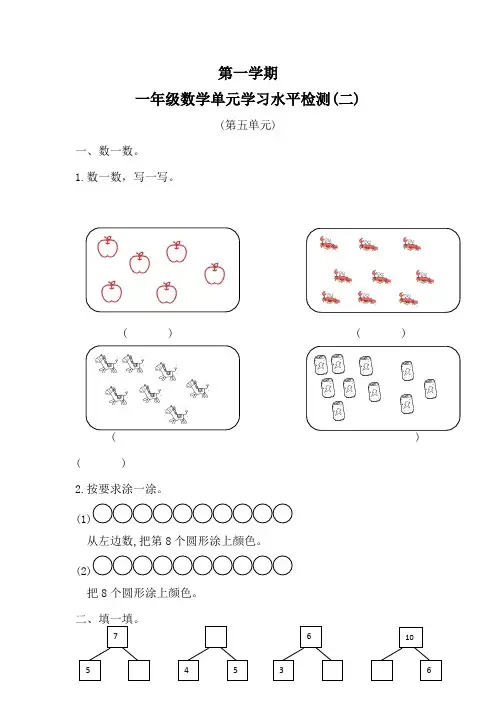 第一学期

一年级数学单元学习水平检测(二)

(第五单元)

一、数一数。

1. 数一数，写一写。

(　　)　　　　(　　)

(　　　　　　　　　　　　　　　　)

(　　)

2. 按要求涂一涂。

(1)

从左边数，把第 8 个圆形涂上颜色。

(2)

把 8 个圆形涂上颜色。

二、填一填。

7
5

4　5

6
3

10
6